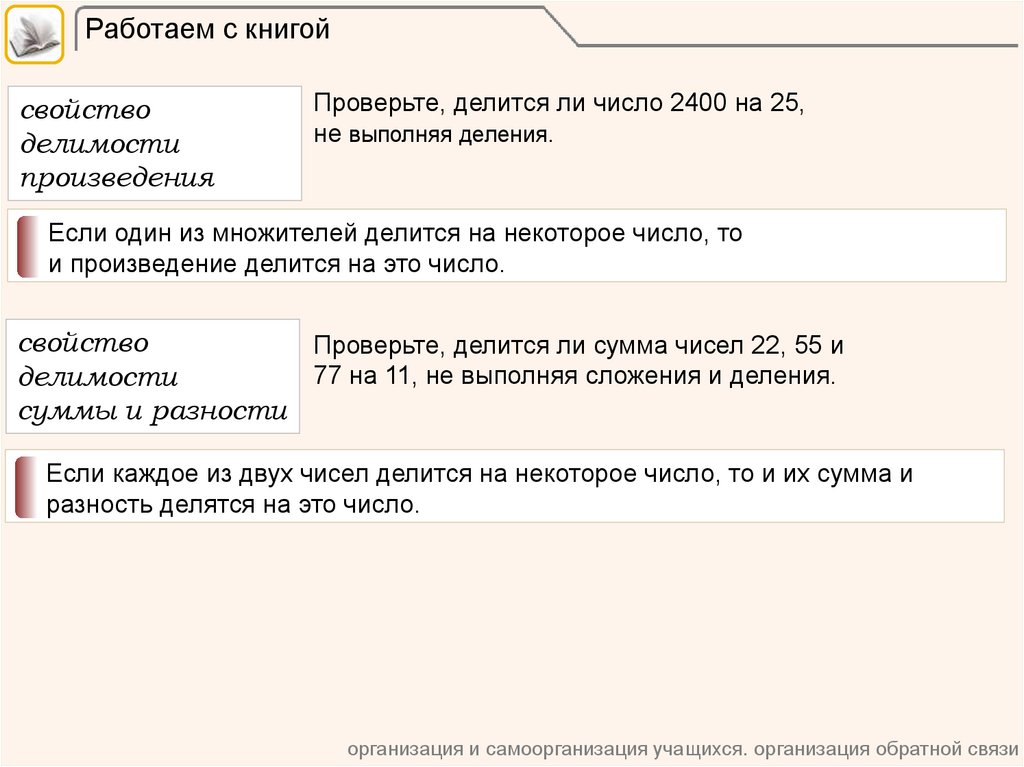 Работаем с книгой

свойство
делимости
произведения

Проверьте, делится ли число 2400 на 25, не выполняя деления.

Если один из множителей делится на некоторое число, то и произведение делится на это число.

свойство
делимости
суммы и разности

Проверьте, делится ли сумма чисел 22, 55 и 77 на 11, не выполняя сложения и деления.

Если каждое из двух чисел делится на некоторое число, то и их сумма и разность делятся на это число.

организация и самоорганизация учащихся. организация обратной связи